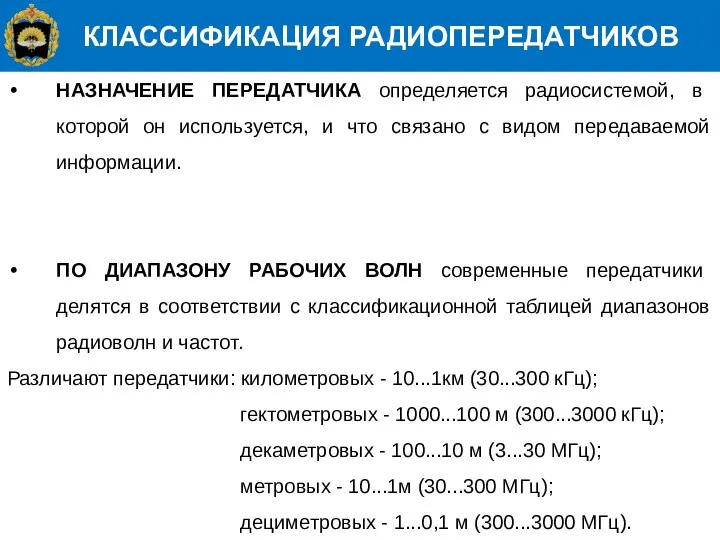 КЛАССИФИКАЦИЯ РАДИОПЕРЕДАТЧИКОВ

• НАЗНАЧЕНИЕ ПЕРЕДАТЧИКА определяется радиосистемой, в которой он используется, и что связано с видом передаваемой информации.

• ПО ДИАПАЗОНУ РАБОЧИХ ВОЛН современные передатчики делятся в соответствии с классификационной таблицей диапазонов радиоволн и частот.

Различают передатчики: километровых - 10...1км (30...300 кГц);
гектометровых - 1000...100 м (300...3000 кГц);
декаметровых - 100...10 м (3...30 МГц);
метровых - 10...1м (30...300 МГц);
дециметровых - 1...0,1 м (300...3000 МГц).